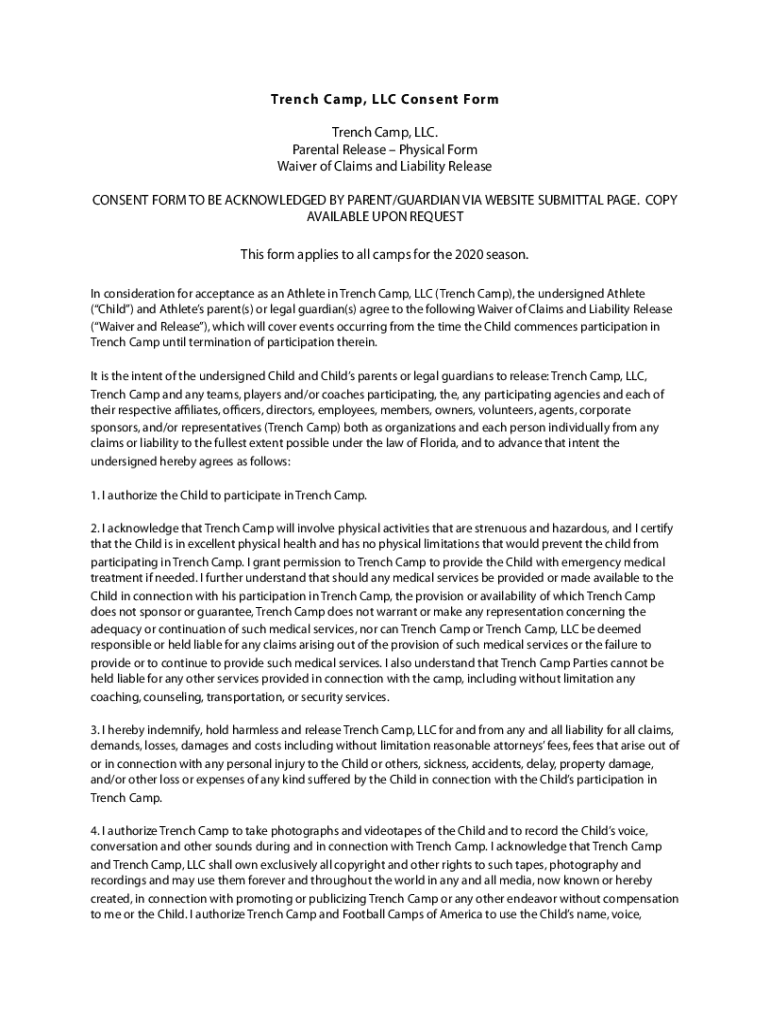 Trench Camp, LLC Consent Form

Trench Camp, LLC.
Parental Release – Physical Form
Waiver of Claims and Liability Release

CONSENT FORM TO BE ACKNOWLEDGED BY PARENT/GUARDIAN VIA WEBSITE SUBMITTAL PAGE. COPY AVAILABLE UPON REQUEST

This form applies to all camps for the 2020 season.

In consideration for acceptance as an Athlete in Trench Camp, LLC (Trench Camp), the undersigned Athlete ("Child") and Athlete's parent(s) or legal guardian(s) agree to the following Waiver of Claims and Liability Release ("Waiver and Release"), which will cover events occurring from the time the Child commences participation in Trench Camp until termination of participation therein.

It is the intent of the undersigned Child and Child's parents or legal guardians to release: Trench Camp, LLC, Trench Camp and any teams, players and/or coaches participating, the, any participating agencies and each of their respective affiliates, officers, directors, employees, members, owners, volunteers, agents, corporate sponsors, and/or representatives (Trench Camp) both as organizations and each person individually from any claims or liability to the fullest extent possible under the law of Florida, and to advance that intent the undersigned hereby agrees as follows:

1. I authorize the Child to participate in Trench Camp.

2. I acknowledge that Trench Camp will involve physical activities that are strenuous and hazardous, and I certify that the Child is in excellent physical health and has no physical limitations that would prevent the child from participating in Trench Camp. I grant permission to Trench Camp to provide the Child with emergency medical treatment if needed. I further understand that should any medical services be provided or made available to the Child in connection with his participation in Trench Camp, the provision or availability of which Trench Camp does not sponsor or guarantee, Trench Camp does not warrant or make any representation concerning the adequacy or continuation of such medical services, nor can Trench Camp or Trench Camp, LLC be deemed responsible or held liable for any claims arising out of the provision of such medical services or the failure to provide or to continue to provide such medical services. I also understand that Trench Camp Parties cannot be held liable for any other services provided in connection with the camp, including without limitation any coaching, counseling, transportation, or security services.

3. I hereby indemnify, hold harmless and release Trench Camp, LLC for and from any and all liability for all claims, demands, losses, damages and costs including without limitation reasonable attorneys' fees, fees that arise out of or in connection with any personal injury to the Child or others, sickness, accidents, delay, property damage, and/or other loss or expenses of any kind suffered by the Child in connection with the Child's participation in Trench Camp.

4. I authorize Trench Camp to take photographs and videotapes of the Child and to record the Child's voice, conversation and other sounds during and in connection with Trench Camp. I acknowledge that Trench Camp and Trench Camp, LLC shall own exclusively all copyright and other rights to such tapes, photography and recordings and may use them forever and throughout the world in any and all media, now known or hereby created, in connection with promoting or publicizing Trench Camp or any other endeavor without compensation to me or the Child. I authorize Trench Camp and Football Camps of America to use the Child's name, voice,